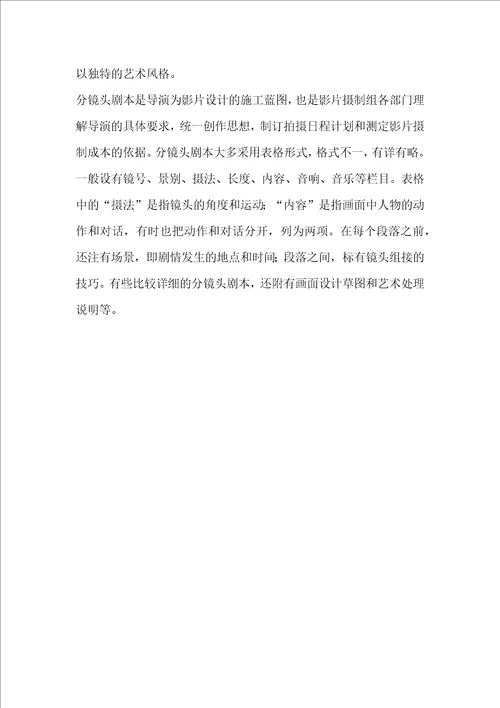 以独特的艺术风格。

分镜头剧本是导演为影片设计的施工蓝图，也是影片摄制组各部门理解导演的具体要求，统一创作思想，制订拍摄日程计划和测定影片摄制成本的依据。分镜头剧本大多采用表格形式，格式不一，有详有略。一般设有镜号、景别、摄法、长度、内容、音响、音乐等栏目。表格中的“摄法”是指镜头的角度和运动；“内容”是指画面中人物的动作和对话，有时也把动作和对话分开，列为两项。在每个段落之前，还注有场景，即剧情发生的地点和时间；段落之间，标有镜头组接的技巧。有些比较详细的分镜头剧本，还附有画面设计草图和艺术处理说明等。